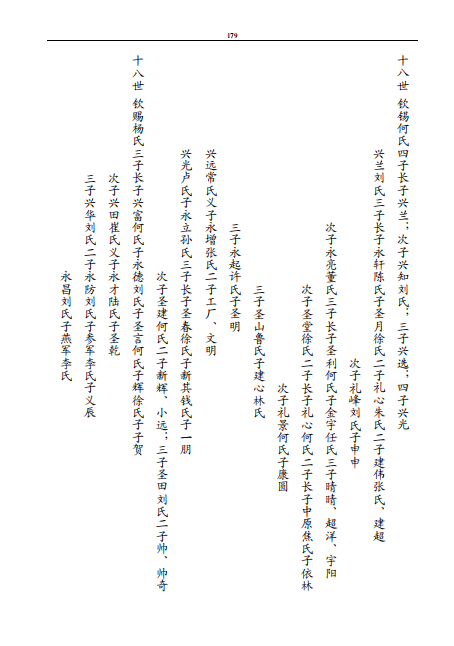 179

十八世　钦锡何氏四子长子兴兰；次子兴知刘氏；三子兴选；四子兴光

兴兰刘氏三子长子永轩陈氏子圣月徐氏二子礼心朱氏二子建伟张氏、建超

次子礼峰刘氏子申申

次子永亮董氏三子长子圣利何氏子金宇任氏三子晴晴、超洋、宇阳

次子圣堂徐氏二子长子礼心何氏二子长子中原焦氏子依林

次子礼景何氏子康圆

三子圣山鲁氏子建心林氏

三子永起许氏子圣明

兴远常氏义子永增张氏二子工厂、文明

兴光卢氏子永立孙氏三子长子圣春徐氏子新其钱氏子一朋

次子圣建何氏二子新辉、小远；三子圣田刘氏二子帅、帅奇

十八世　钦赐杨氏三子长子兴富何氏子永德刘氏子圣言何氏子辉徐氏子子贺

次子兴田崔氏义子永才陆氏子圣乾

三子兴华刘氏二子永防刘氏子参军李氏子义辰

永昌刘氏子燕军李氏